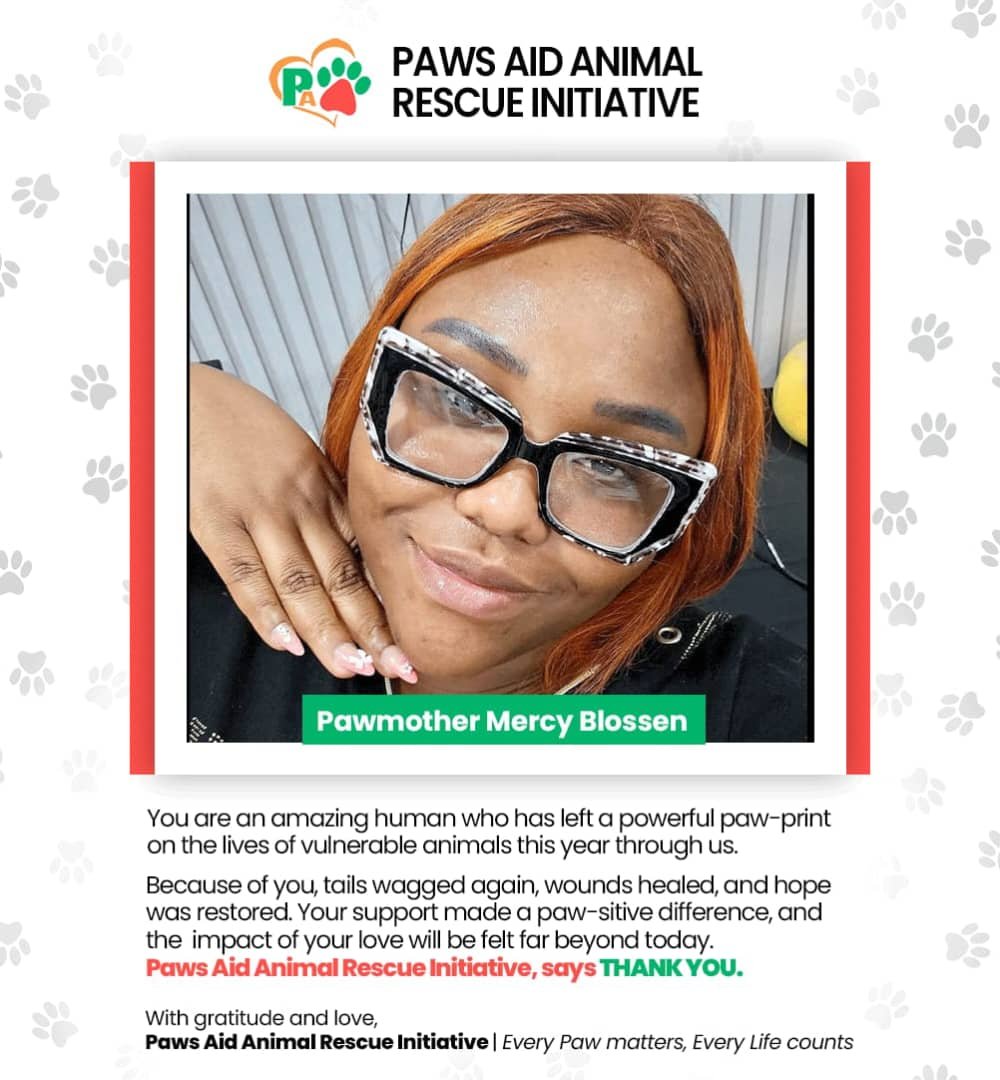 PA

PAWS AID ANIMAL RESCUE INITIATIVE

Pawmother Mercy Blossen

You are an amazing human who has left a powerful paw-print on the lives of vulnerable animals this year through us.

Because of you, tails wagged again, wounds healed, and hope was restored. Your support made a paw-sitive difference, and the impact of your love will be felt far beyond today.
Paws Aid Animal Rescue Initiative, says THANK YOU.

With gratitude and love,
Paws Aid Animal Rescue Initiative | Every Paw matters, Every Life counts